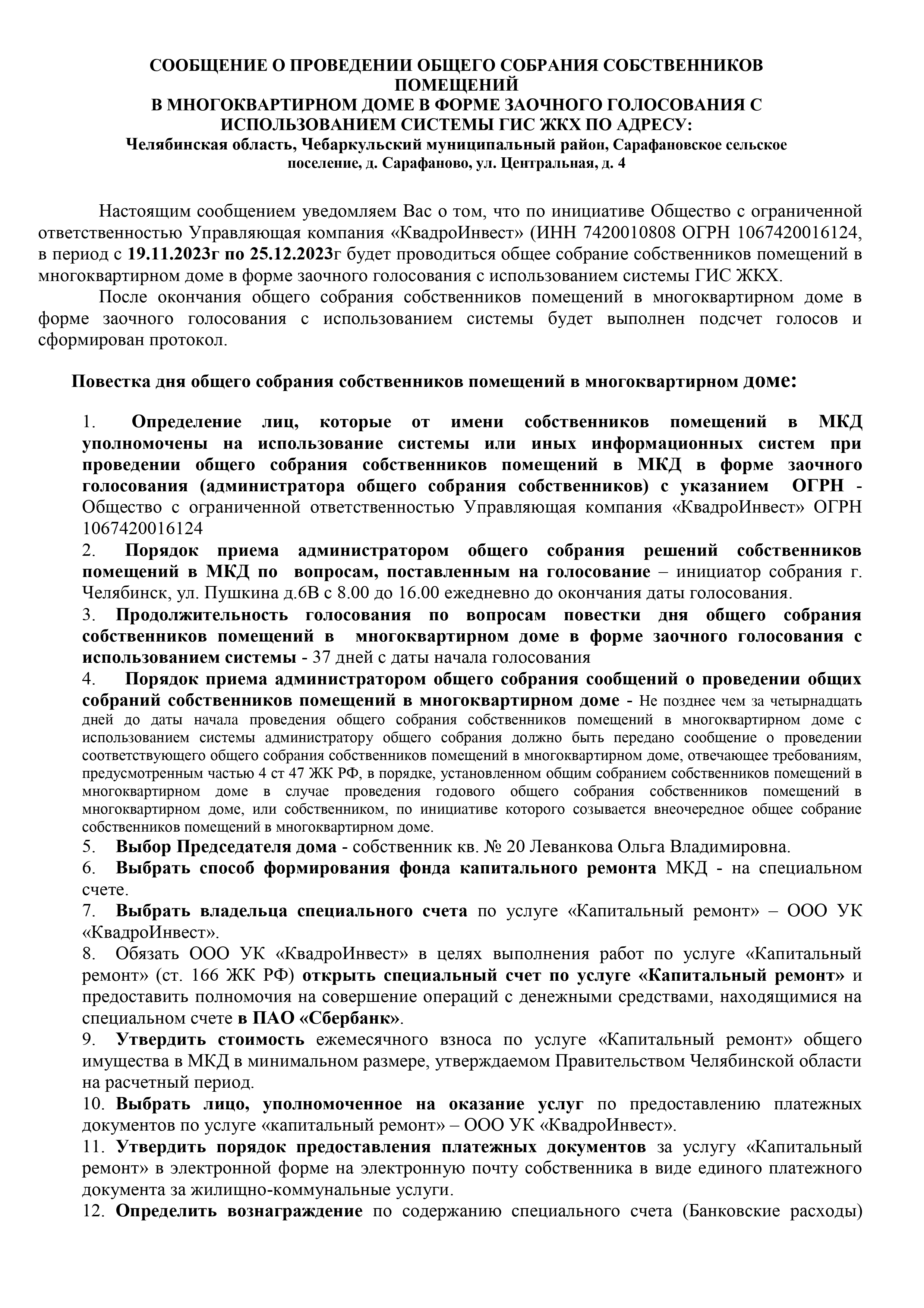 СООБЩЕНИЕ О ПРОВЕДЕНИИ ОБЩЕГО СОБРАНИЯ СОБСТВЕННИКОВ ПОМЕЩЕНИЙ
В МНОГОКВАРТИРНОМ ДОМЕ В ФОРМЕ ЗАОЧНОГО ГОЛОСОВАНИЯ С ИСПОЛЬЗОВАНИЕМ СИСТЕМЫ ГИС ЖКХ ПО АДРЕСУ:
Челябинская область, Чебаркульский муниципальный район, Сарафановское сельское поселение, д. Сарафаново, ул. Центральная, д. 4

Настоящим сообщением уведомляем Вас о том, что по инициативе Общество с ограниченной ответственностью Управляющая компания «КвадроИнвест» (ИНН 7420010808 ОГРН 1067420016124, в период с 19.11.2023г по 25.12.2023г будет проводиться общее собрание собственников помещений в многоквартирном доме в форме заочного голосования с использованием системы ГИС ЖКХ.

После окончания общего собрания собственников помещений в многоквартирном доме в форме заочного голосования с использованием системы будет выполнен подсчет голосов и сформирован протокол.

Повестка дня общего собрания собственников помещений в многоквартирном доме:

1. Определение лиц, которые от имени собственников помещений в МКД уполномочены на использование системы или иных информационных систем при проведении общего собрания собственников помещений в МКД в форме заочного голосования (администратора общего собрания собственников) с указанием ОГРН - Общество с ограниченной ответственностью Управляющая компания «КвадроИнвест» ОГРН 1067420016124
2. Порядок приема администратором общего собрания решений собственников помещений в МКД по вопросам, поставленным на голосование – инициатор собрания г. Челябинск, ул. Пушкина д.6В с 8.00 до 16.00 ежедневно до окончания даты голосования.
3. Продолжительность голосования по вопросам повестки дня общего собрания собственников помещений в многоквартирном доме в форме заочного голосования с использованием системы - 37 дней с даты начала голосования
4. Порядок приема администратором общего собрания сообщений о проведении общих собраний собственников помещений в многоквартирном доме - Не позднее чем за четырнадцать дней до даты начала проведения общего собрания собственников помещений в многоквартирном доме с использованием системы администратору общего собрания должно быть передано сообщение о проведении соответствующего общего собрания собственников помещений в многоквартирном доме, отвечающее требованиям, предусмотренным частью 4 ст 47 ЖК РФ, в порядке, установленном общим собранием собственников помещений в многоквартирном доме в случае проведения годового общего собрания собственников помещений в многоквартирном доме, или собственником, по инициативе которого созывается внеочередное общее собрание собственников помещений в многоквартирном доме.
5. Выбор Председателя дома - собственник кв. № 20 Леванкова Ольга Владимировна.
6. Выбрать способ формирования фонда капитального ремонта МКД - на специальном счете.
7. Выбрать владельца специального счета по услуге «Капитальный ремонт» – ООО УК «КвадроИнвест».
8. Обязать ООО УК «КвадроИнвест» в целях выполнения работ по услуге «Капитальный ремонт» (ст. 166 ЖК РФ) открыть специальный счет по услуге «Капитальный ремонт» и предоставить полномочия на совершение операций с денежными средствами, находящимися на специальном счете в ПАО «Сбербанк».
9. Утвердить стоимость ежемесячного взноса по услуге «Капитальный ремонт» общего имущества в МКД в минимальном размере, утверждаемом Правительством Челябинской области на расчетный период.
10. Выбрать лицо, уполномоченное на оказание услуг по предоставлению платежных документов по услуге «капитальный ремонт» – ООО УК «КвадроИнвест».
11. Утвердить порядок предоставления платежных документов за услугу «Капитальный ремонт» в электронной форме на электронную почту собственника в виде единого платежного документа за жилищно-коммунальные услуги.
12. Определить вознаграждение по содержанию специального счета (Банковские расходы)